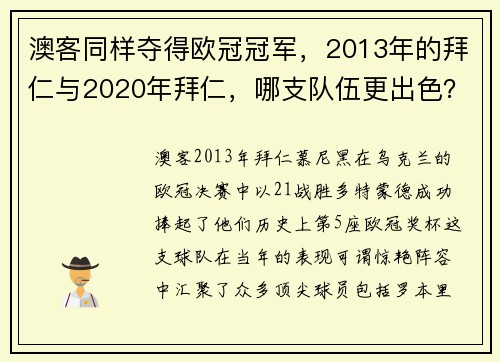 澳客同样夺得欧冠冠军，2013年的拜仁与2020年拜仁，哪支队伍更出色？

澳客2013年拜仁慕尼黑在乌克兰的欧冠决赛中以21战胜多特蒙德成功捧起了他们历史上第5座欧冠奖杯这支球队在当年的表现可谓惊艳阵容中汇聚了众多顶尖球员包括罗本里